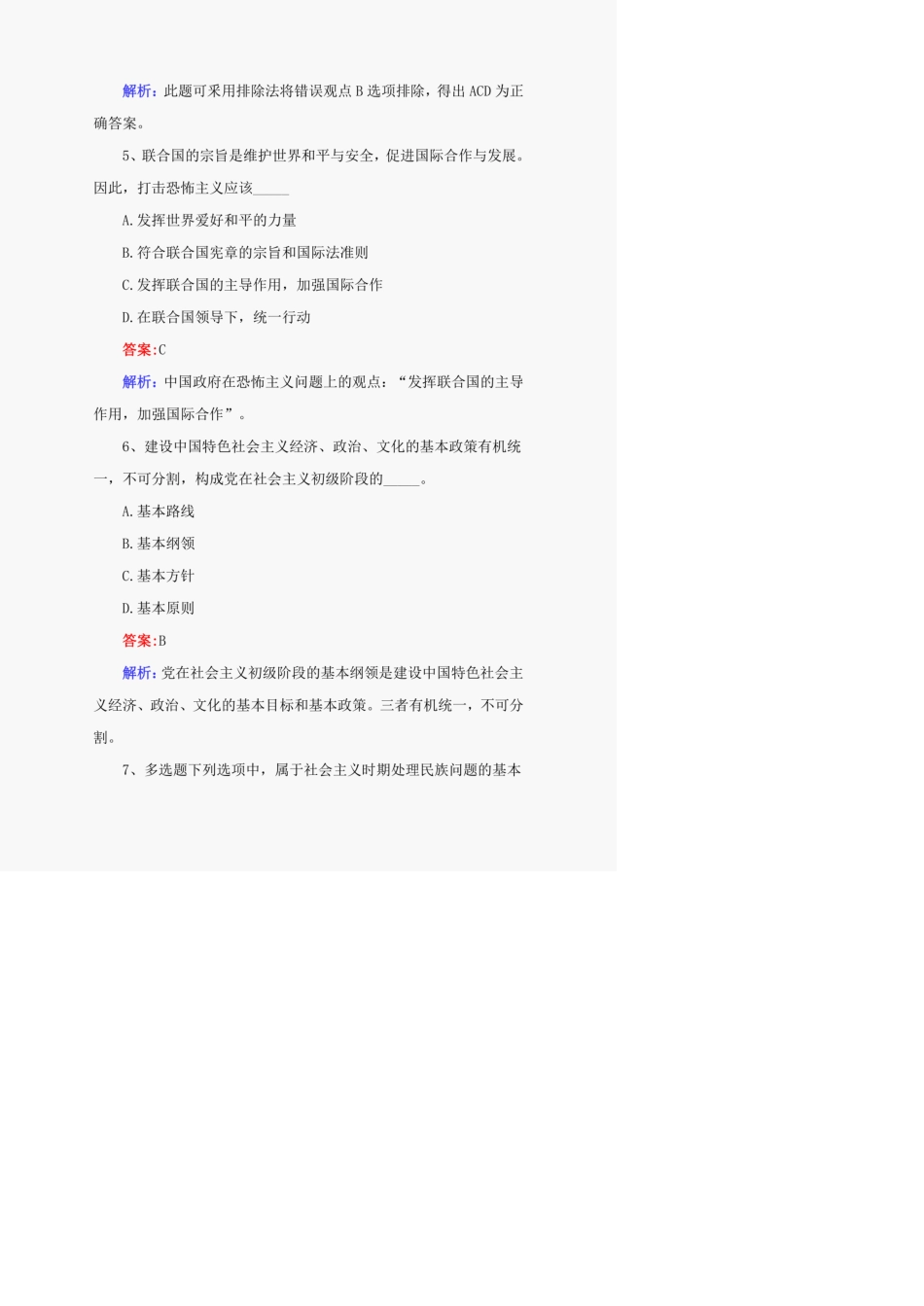 解析：此题可采用排除法将错误观点 B 选项排除，得出 ACD 为正确答案。

5、联合国的宗旨是维护世界和平与安全，促进国际合作与发展。因此，打击恐怖主义应该_____

A.发挥世界爱好和平的力量

B.符合联合国宪章的宗旨和国际法准则

C.发挥联合国的主导作用，加强国际合作

D.在联合国领导下，统一行动

答案:C

解析：中国政府在恐怖主义问题上的观点：“发挥联合国的主导作用，加强国际合作”。

6、建设中国特色社会主义经济、政治、文化的基本政策有机统一，不可分割，构成党在社会主义初级阶段的_____。

A.基本路线

B.基本纲领

C.基本方针

D.基本原则

答案:B

解析:党在社会主义初级阶段的基本纲领是建设中国特色社会主义经济、政治、文化的基本目标和基本政策。三者有机统一，不可分割。

7、多选题下列选项中，属于社会主义时期处理民族问题的基本